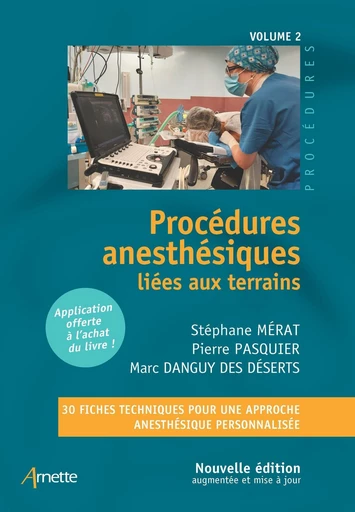 VOLUME 2

PROCÉDURES

Procédures anesthésiques liées aux terrains

Application offerte à l'achat du livre !

Stéphane MÉRAT
Pierre PASQUIER
Marc DANGUY DES DÉSERTS

30 FICHES TECHNIQUES POUR UNE APPROCHE ANESTHÉSIQUE PERSONNALISÉE

Arnette

Nouvelle édition
augmentée et mise à jour